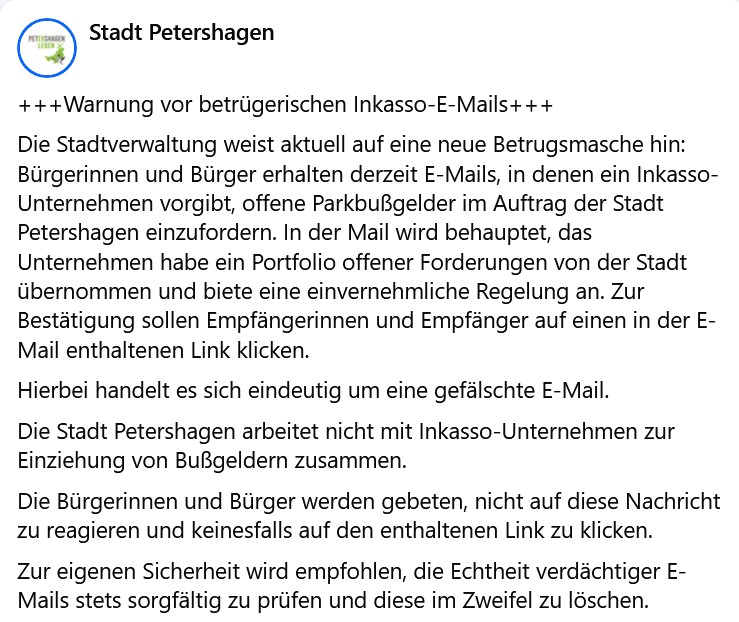 PETERSHAGEN LEBEN

Stadt Petershagen

+++Warnung vor betrügerischen Inkasso-E-Mails+++

Die Stadtverwaltung weist aktuell auf eine neue Betrugsmasche hin: Bürgerinnen und Bürger erhalten derzeit E-Mails, in denen ein Inkasso-Unternehmen vorgibt, offene Parkbußgelder im Auftrag der Stadt Petershagen einzufordern. In der Mail wird behauptet, das Unternehmen habe ein Portfolio offener Forderungen von der Stadt übernommen und biete eine einvernehmliche Regelung an. Zur Bestätigung sollen Empfängerinnen und Empfänger auf einen in der E-Mail enthaltenen Link klicken.

Hierbei handelt es sich eindeutig um eine gefälschte E-Mail.

Die Stadt Petershagen arbeitet nicht mit Inkasso-Unternehmen zur Einziehung von Bußgeldern zusammen.

Die Bürgerinnen und Bürger werden gebeten, nicht auf diese Nachricht zu reagieren und keinesfalls auf den enthaltenen Link zu klicken.

Zur eigenen Sicherheit wird empfohlen, die Echtheit verdächtiger E-Mails stets sorgfältig zu prüfen und diese im Zweifel zu löschen.